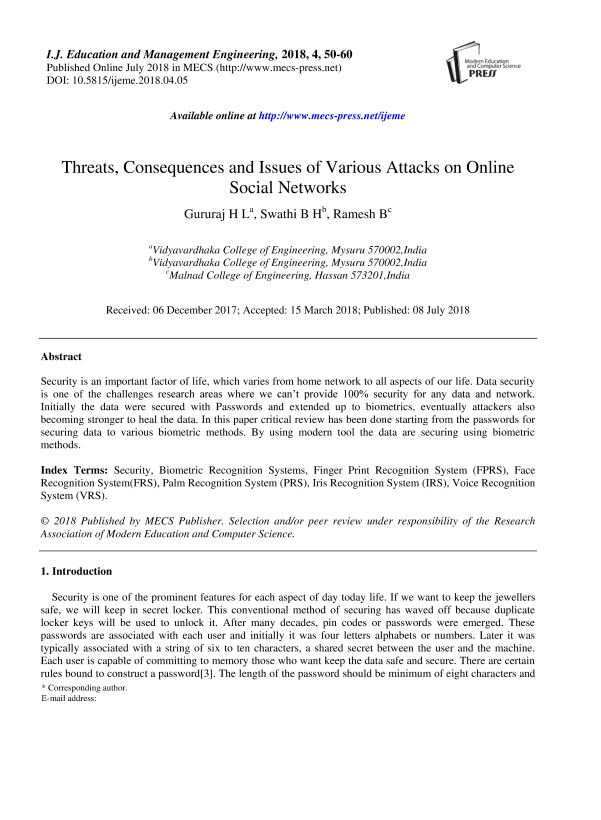 I.J. Education and Management Engineering, 2018, 4, 50-60
Published Online July 2018 in MECS (http://www.mecs-press.net)
DOI: 10.5815/ijeme.2018.04.05

Modern Education and Computer Science PRESS

Available online at http://www.mecs-press.net/ijeme

Threats, Consequences and Issues of Various Attacks on Online Social Networks

Gururaj H L$^a$, Swathi B H$^b$, Ramesh B$^c$

$^a$Vidyavardhaka College of Engineering, Mysuru 570002,India
$^b$Vidyavardhaka College of Engineering, Mysuru 570002,India
$^c$Malnad College of Engineering, Hassan 573201,India

Received: 06 December 2017; Accepted: 15 March 2018; Published: 08 July 2018

Abstract

Security is an important factor of life, which varies from home network to all aspects of our life. Data security is one of the challenges research areas where we can't provide 100% security for any data and network. Initially the data were secured with Passwords and extended up to biometrics, eventually attackers also becoming stronger to heal the data. In this paper critical review has been done starting from the passwords for securing data to various biometric methods. By using modern tool the data are securing using biometric methods.

Index Terms: Security, Biometric Recognition Systems, Finger Print Recognition System (FPRS), Face Recognition System(FRS), Palm Recognition System (PRS), Iris Recognition System (IRS), Voice Recognition System (VRS).

© 2018 Published by MECS Publisher. Selection and/or peer review under responsibility of the Research Association of Modern Education and Computer Science.

1. Introduction

Security is one of the prominent features for each aspect of day today life. If we want to keep the jewellers safe, we will keep in secret locker. This conventional method of securing has waved off because duplicate locker keys will be used to unlock it. After many decades, pin codes or passwords were emerged. These passwords are associated with each user and initially it was four letters alphabets or numbers. Later it was typically associated with a string of six to ten characters, a shared secret between the user and the machine. Each user is capable of committing to memory those who want keep the data safe and secure. There are certain rules bound to construct a password[3]. The length of the password should be minimum of eight characters and

* Corresponding author.
E-mail address: